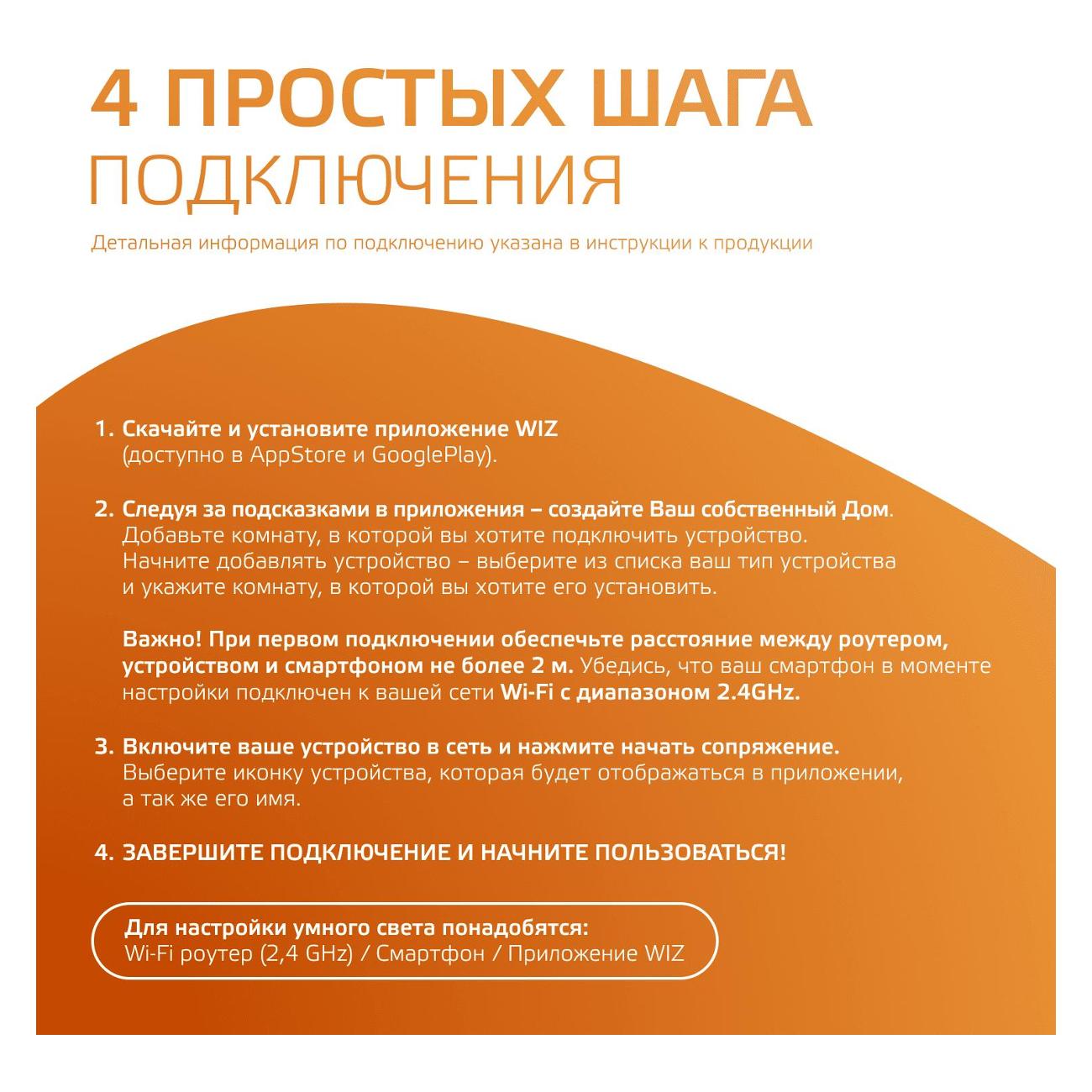 4 ПРОСТЫХ ШАГА
ПОДКЛЮЧЕНИЯ

Детальная информация по подключению указана в инструкции к продукции

1. Скачайте и установите приложение WIZ (доступно в AppStore и GooglePlay).

2. Следуя за подсказками в приложения – создайте Ваш собственный Дом. Добавьте комнату, в которой вы хотите подключить устройство. Начните добавлять устройство – выберите из списка ваш тип устройства и укажите комнату, в которой вы хотите его установить.

Важно! При первом подключении обеспечьте расстояние между роутером, устройством и смартфоном не более 2 м. Убедись, что ваш смартфон в моменте настройки подключен к вашей сети Wi-Fi с диапазоном 2.4GHz.

3. Включите ваше устройство в сеть и нажмите начать сопряжение. Выберите иконку устройства, которая будет отображаться в приложении, а так же его имя.

4. ЗАВЕРШИТЕ ПОДКЛЮЧЕНИЕ И НАЧНИТЕ ПОЛЬЗОВАТЬСЯ!

Для настройки умного света понадобятся:
Wi-Fi роутер (2,4 GHz) / Смартфон / Приложение WIZ